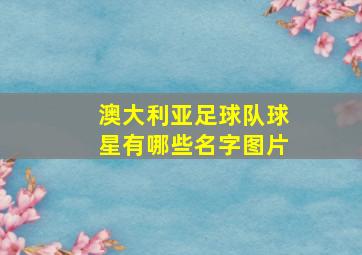 澳大利亚足球队球星有哪些名字图片